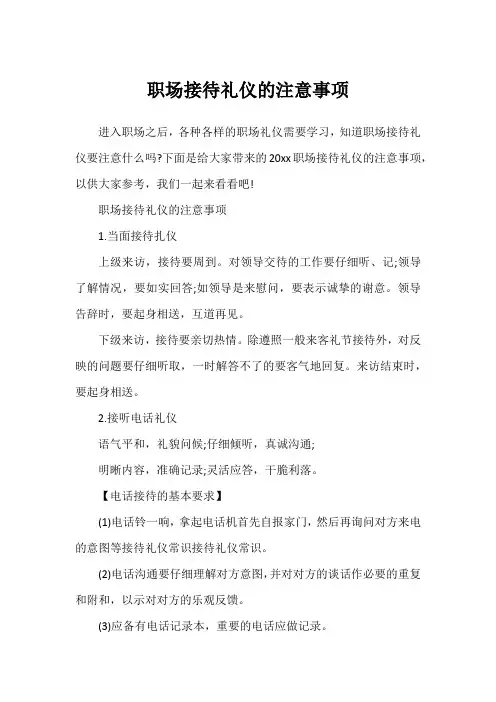 职场接待礼仪的注意事项

进入职场之后，各种各样的职场礼仪需要学习，知道职场接待礼仪要注意什么吗?下面是给大家带来的20xx职场接待礼仪的注意事项，以供大家参考，我们一起来看看吧!

职场接待礼仪的注意事项

1.当面接待扎仪

上级来访，接待要周到。对领导交待的工作要仔细听、记;领导了解情况，要如实回答;如领导是来慰问，要表示诚挚的谢意。领导告辞时，要起身相送，互道再见。

下级来访，接待要亲切热情。除遵照一般来客礼节接待外，对反映的问题要仔细听取，一时解答不了的要客气地回复。来访结束时，要起身相送。

2.接听电话礼仪

语气平和，礼貌问候;仔细倾听，真诚沟通;

明晰内容，准确记录;灵活应答，干脆利落。

【电话接待的基本要求】

(1)电话铃一响，拿起电话机首先自报家门，然后再询问对方来电的意图等接待礼仪常识接待礼仪常识。

(2)电话沟通要仔细理解对方意图，并对对方的谈话作必要的重复和附和，以示对对方的乐观反馈。

(3)应备有电话记录本，重要的电话应做记录。